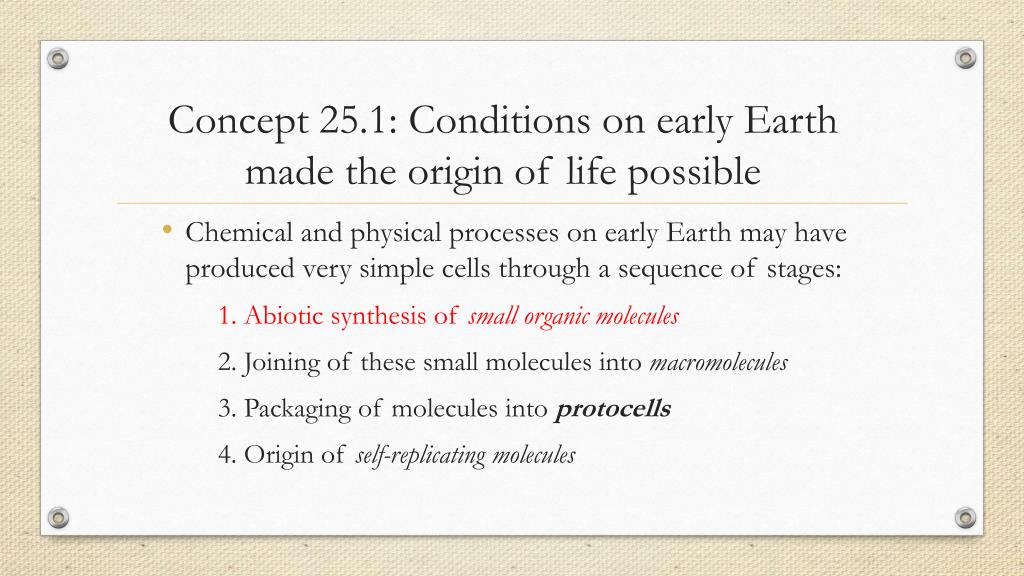 Concept 25.1: Conditions on early Earth made the origin of life possible

• Chemical and physical processes on early Earth may have produced very simple cells through a sequence of stages:

1. Abiotic synthesis of small organic molecules

2. Joining of these small molecules into macromolecules

3. Packaging of molecules into protocells

4. Origin of self-replicating molecules